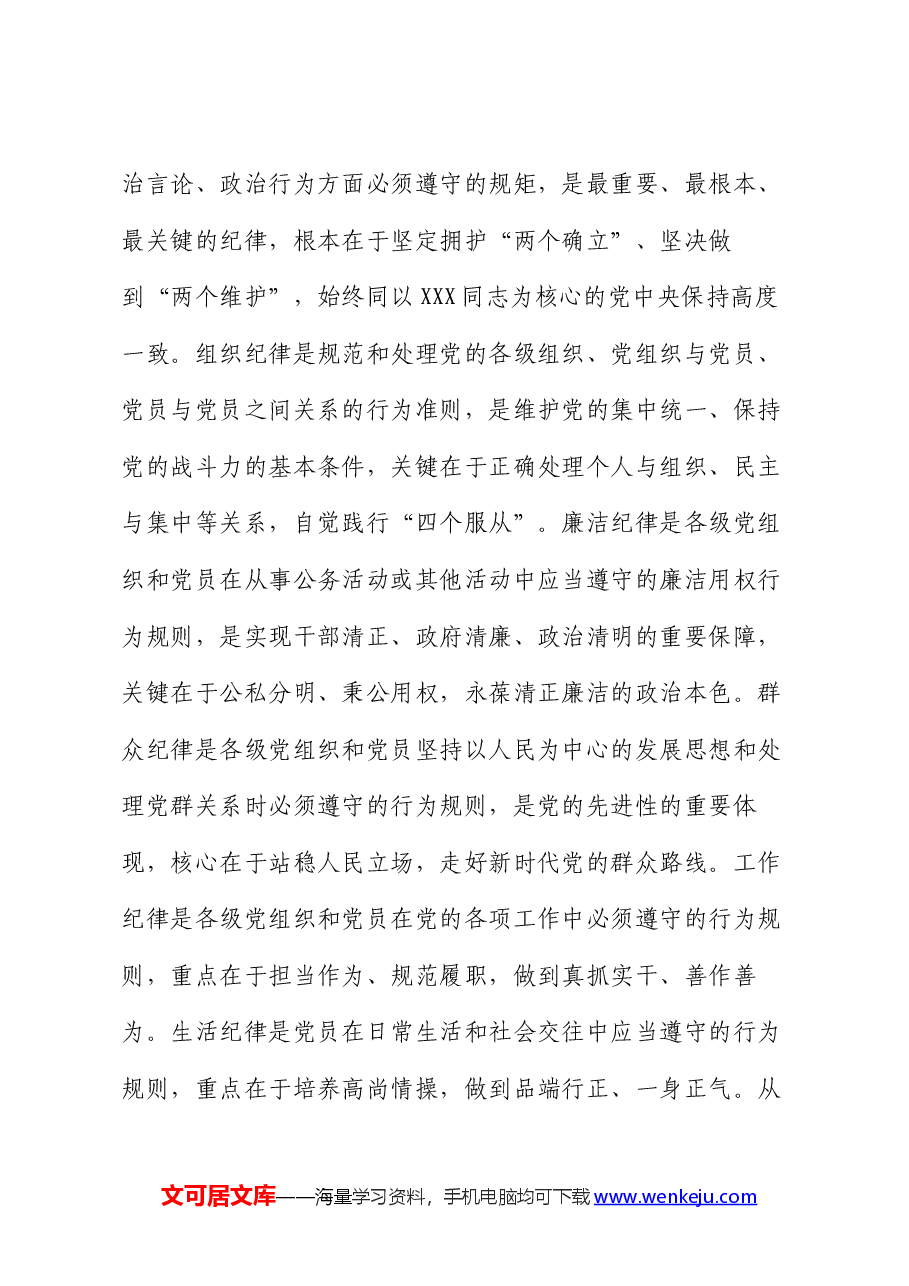 治言论、政治行为方面必须遵守的规矩，是最重要、最根本、最关键的纪律，根本在于坚定拥护“两个确立”、坚决做到“两个维护”，始终同以XXX同志为核心的党中央保持高度一致。组织纪律是规范和处理党的各级组织、党组织与党员、党员与党员之间关系的行为准则，是维护党的集中统一、保持党的战斗力的基本条件，关键在于正确处理个人与组织、民主与集中等关系，自觉践行“四个服从”。廉洁纪律是各级党组织和党员在从事公务活动或其他活动中应当遵守的廉洁用权行为规则，是实现干部清正、政府清廉、政治清明的重要保障，关键在于公私分明、秉公用权，永葆清正廉洁的政治本色。群众纪律是各级党组织和党员坚持以人民为中心的发展思想和处理党群关系时必须遵守的行为规则，是党的先进性的重要体现，核心在于站稳人民立场，走好新时代党的群众路线。工作纪律是各级党组织和党员在党的各项工作中必须遵守的行为规则，重点在于担当作为、规范履职，做到真抓实干、善作善为。生活纪律是党员在日常生活和社会交往中应当遵守的行为规则，重点在于培养高尚情操，做到品端行正、一身正气。从

文可居文库——海量学习资料，手机电脑均可下载www.wenkeju.com